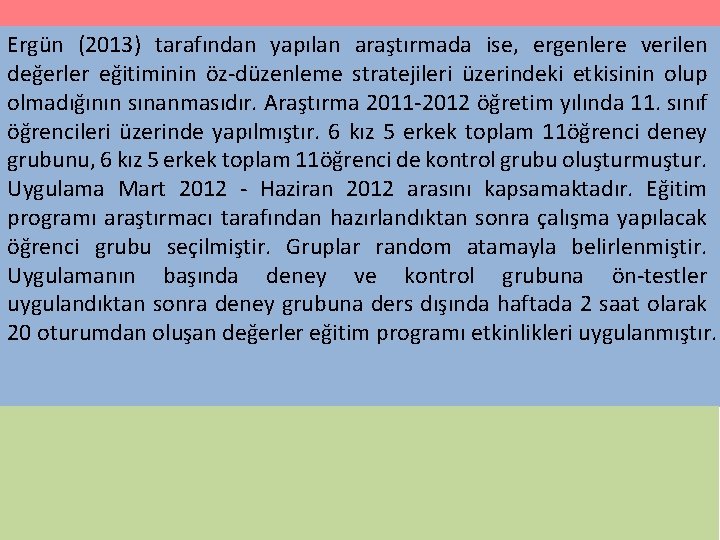 Ergün (2013) tarafından yapılan araştırmada ise, ergenlere verilen değerler eğitiminin öz-düzenleme stratejileri üzerindeki etkisinin olup olmadığının sınanmasıdır. Araştırma 2011-2012 öğretim yılında 11. sınıf öğrencileri üzerinde yapılmıştır. 6 kız 5 erkek toplam 11öğrenci deney grubunu, 6 kız 5 erkek toplam 11öğrenci de kontrol grubu oluşturmuştur. Uygulama Mart 2012 - Haziran 2012 arasını kapsamaktadır. Eğitim programı araştırmacı tarafından hazırlandıktan sonra çalışma yapılacak öğrenci grubu seçilmiştir. Gruplar random atamayla belirlenmiştir. Uygulamanın başında deney ve kontrol grubuna ön-testler uygulandıktan sonra deney grubuna ders dışında haftada 2 saat olarak 20 oturumdan oluşan değerler eğitim programı etkinlikleri uygulanmıştır.